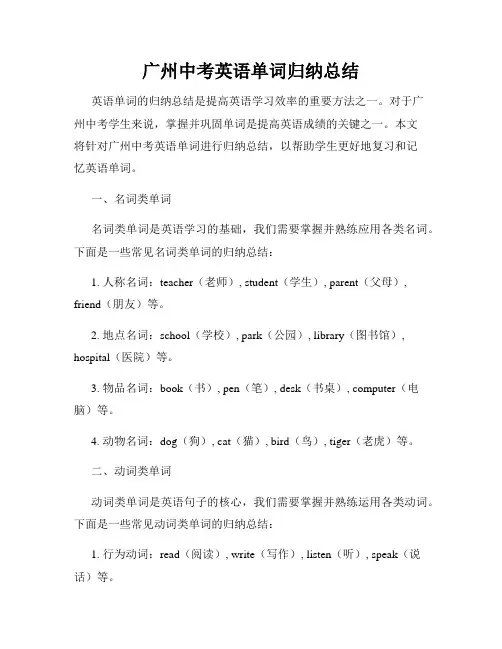 广州中考英语单词归纳总结

英语单词的归纳总结是提高英语学习效率的重要方法之一。对于广州中考学生来说，掌握并巩固单词是提高英语成绩的关键之一。本文将针对广州中考英语单词进行归纳总结，以帮助学生更好地复习和记忆英语单词。

一、名词类单词

名词类单词是英语学习的基础，我们需要掌握并熟练应用各类名词。下面是一些常见名词类单词的归纳总结：

1. 人称名词：teacher（老师）, student（学生）, parent（父母）, friend（朋友）等。

2. 地点名词：school（学校）, park（公园）, library（图书馆）, hospital（医院）等。

3. 物品名词：book（书）, pen（笔）, desk（书桌）, computer（电脑）等。

4. 动物名词：dog（狗）, cat（猫）, bird（鸟）, tiger（老虎）等。

二、动词类单词

动词类单词是英语句子的核心，我们需要掌握并熟练运用各类动词。下面是一些常见动词类单词的归纳总结：

1. 行为动词：read（阅读）, write（写作）, listen（听）, speak（说话）等。